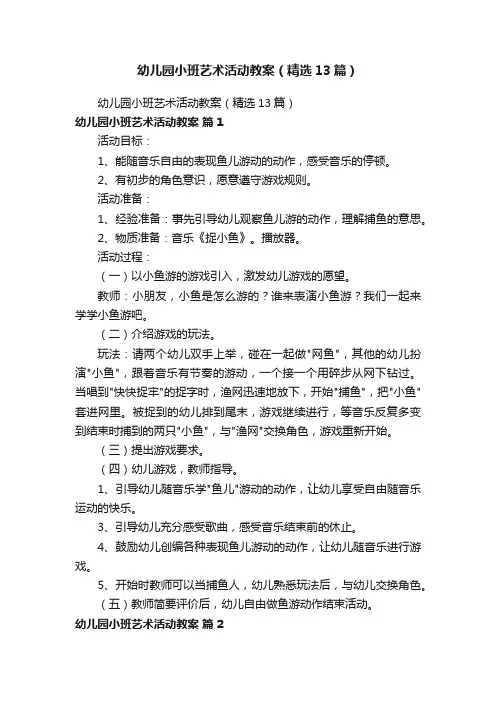 幼儿园小班艺术活动教案（精选13篇）

幼儿园小班艺术活动教案（精选13篇）

幼儿园小班艺术活动教案 篇1

活动目标：

1、能随音乐自由的表现鱼儿游动的动作，感受音乐的停顿。

2、有初步的角色意识，愿意遵守游戏规则。

活动准备：

1、经验准备：事先引导幼儿观察鱼儿游的动作，理解捕鱼的意思。

2、物质准备：音乐《捉小鱼》。播放器。

活动过程：

（一）以小鱼游的游戏引入，激发幼儿游戏的愿望。

教师：小朋友，小鱼是怎么游的？谁来表演小鱼游？我们一起来学学小鱼游吧。

（二）介绍游戏的玩法。

玩法：请两个幼儿双手上举，碰在一起做"网鱼"，其他的幼儿扮演"小鱼"，跟着音乐有节奏的游动，一个接一个用碎步从网下钻过。当唱到"快快捉牢"的捉字时，渔网迅速地放下，开始"捕鱼"，把"小鱼"套进网里。被捉到的幼儿排到尾末，游戏继续进行，等音乐反复多变到结束时捕到的两只"小鱼"，与"渔网"交换角色，游戏重新开始。

（三）提出游戏要求。

（四）幼儿游戏，教师指导。

1、引导幼儿随音乐学"鱼儿"游动的动作，让幼儿享受自由随音乐运动的快乐。

3、引导幼儿充分感受歌曲，感受音乐结束前的休止。

4、鼓励幼儿创编各种表现鱼儿游动的动作，让幼儿随音乐进行游戏。

5、开始时教师可以当捕鱼人，幼儿熟悉玩法后，与幼儿交换角色。

（五）教师简要评价后，幼儿自由做鱼游动作结束活动。

幼儿园小班艺术活动教案 篇2